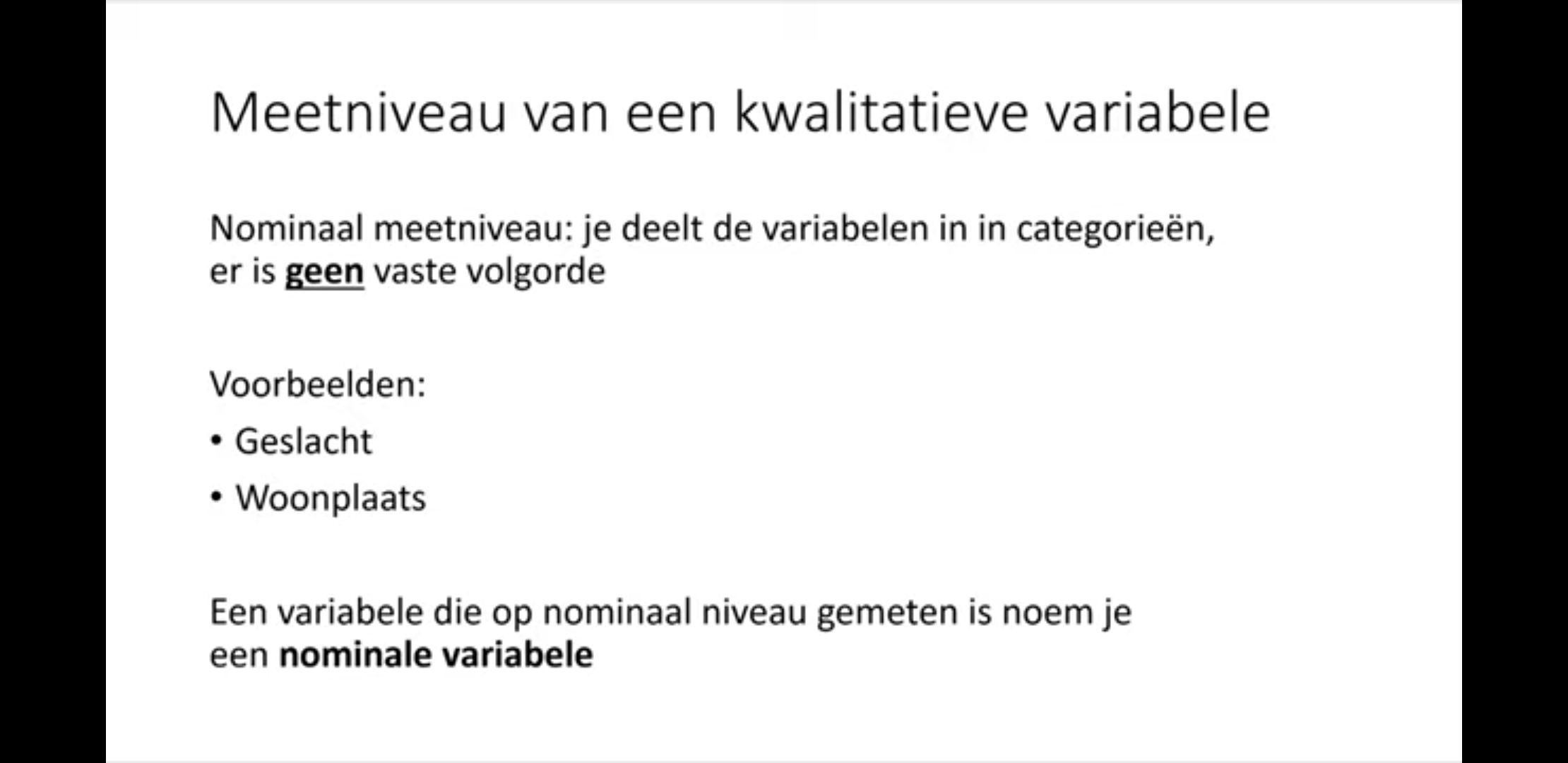 Meetniveau van een kwalitatieve variabele

Nominaal meetniveau: je deelt de variabelen in in categorieën, er is geen vaste volgorde

Voorbeelden:

• Geslacht
• Woonplaats

Een variabele die op nominaal niveau gemeten is noem je een nominale variabele